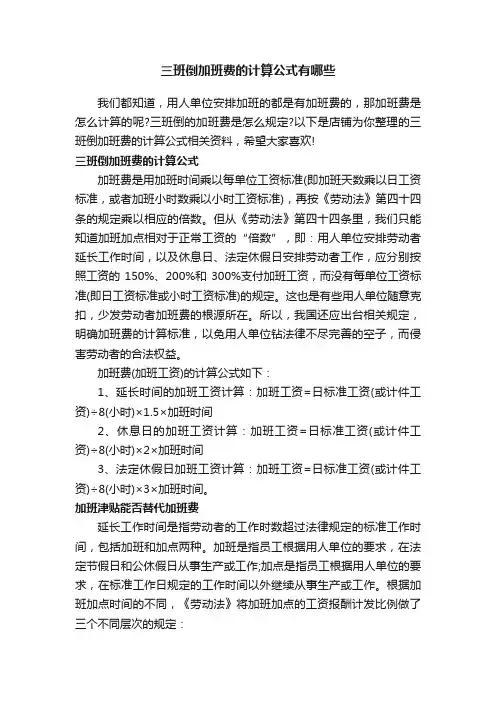 三班倒加班费的计算公式有哪些

我们都知道，用人单位安排加班的都是有加班费的，那加班费是怎么计算的呢?三班倒的加班费是怎么规定?以下是店铺为你整理的三班倒加班费的计算公式相关资料，希望大家喜欢!

三班倒加班费的计算公式

加班费是用加班时间乘以每单位工资标准(即加班天数乘以日工资标准，或者加班小时数乘以小时工资标准)，再按《劳动法》第四十四条的规定乘以相应的倍数。但从《劳动法》第四十四条里，我们只能知道加班加点相对于正常工资的“倍数”，即：用人单位安排劳动者延长工作时间，以及休息日、法定休假日安排劳动者工作，应分别按照工资的 150%、200%和 300%支付加班工资，而没有每单位工资标准(即日工资标准或小时工资标准)的规定。这也是有些用人单位随意克扣，少发劳动者加班费的根源所在。所以，我国还应出台相关规定，明确加班费的计算标准，以免用人单位钻法律不尽完善的空子，而侵害劳动者的合法权益。

加班费(加班工资)的计算公式如下：

1、延长时间的加班工资计算：加班工资=日标准工资(或计件工资)÷8(小时)×1.5×加班时间

2、休息日的加班工资计算：加班工资=日标准工资(或计件工资)÷8(小时)×2×加班时间

3、法定休假日加班工资计算：加班工资=日标准工资(或计件工资)÷8(小时)×3×加班时间。

加班津贴能否替代加班费

延长工作时间是指劳动者的工作时数超过法律规定的标准工作时间，包括加班和加点两种。加班是指员工根据用人单位的要求，在法定节假日和公休假日从事生产或工作;加点是指员工根据用人单位的要求，在标准工作日规定的工作时间以外继续从事生产或工作。根据加班加点时间的不同，《劳动法》将加班加点的工资报酬计发比例做了三个不同层次的规定：